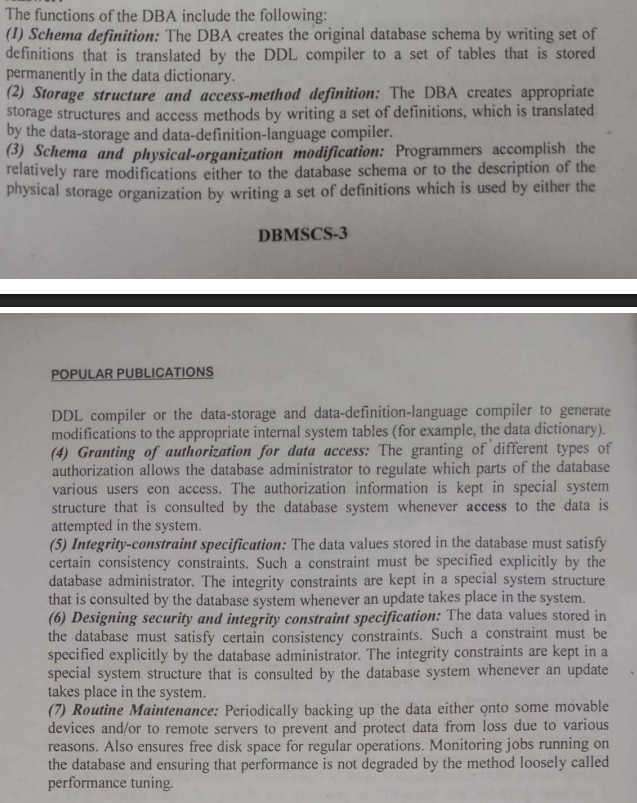 The functions of the DBA include the following:
(1) Schema definition: The DBA creates the original database schema by writing set of definitions that is translated by the DDL compiler to a set of tables that is stored permanently in the data dictionary.
(2) Storage structure and access-method definition: The DBA creates appropriate storage structures and access methods by writing a set of definitions, which is translated by the data-storage and data-definition-language compiler.
(3) Schema and physical-organization modification: Programmers accomplish the relatively rare modifications either to the database schema or to the description of the physical storage organization by writing a set of definitions which is used by either the

DBMSCS-3

POPULAR PUBLICATIONS

DDL compiler or the data-storage and data-definition-language compiler to generate modifications to the appropriate internal system tables (for example, the data dictionary).
(4) Granting of authorization for data access: The granting of different types of authorization allows the database administrator to regulate which parts of the database various users eon access. The authorization information is kept in special system structure that is consulted by the database system whenever access to the data is attempted in the system.
(5) Integrity-constraint specification: The data values stored in the database must satisfy certain consistency constraints. Such a constraint must be specified explicitly by the database administrator. The integrity constraints are kept in a special system structure that is consulted by the database system whenever an update takes place in the system.
(6) Designing security and integrity constraint specification: The data values stored in the database must satisfy certain consistency constraints. Such a constraint must be specified explicitly by the database administrator. The integrity constraints are kept in a special system structure that is consulted by the database system whenever an update takes place in the system.
(7) Routine Maintenance: Periodically backing up the data either onto some movable devices and/or to remote servers to prevent and protect data from loss due to various reasons. Also ensures free disk space for regular operations. Monitoring jobs running on the database and ensuring that performance is not degraded by the method loosely called performance tuning.